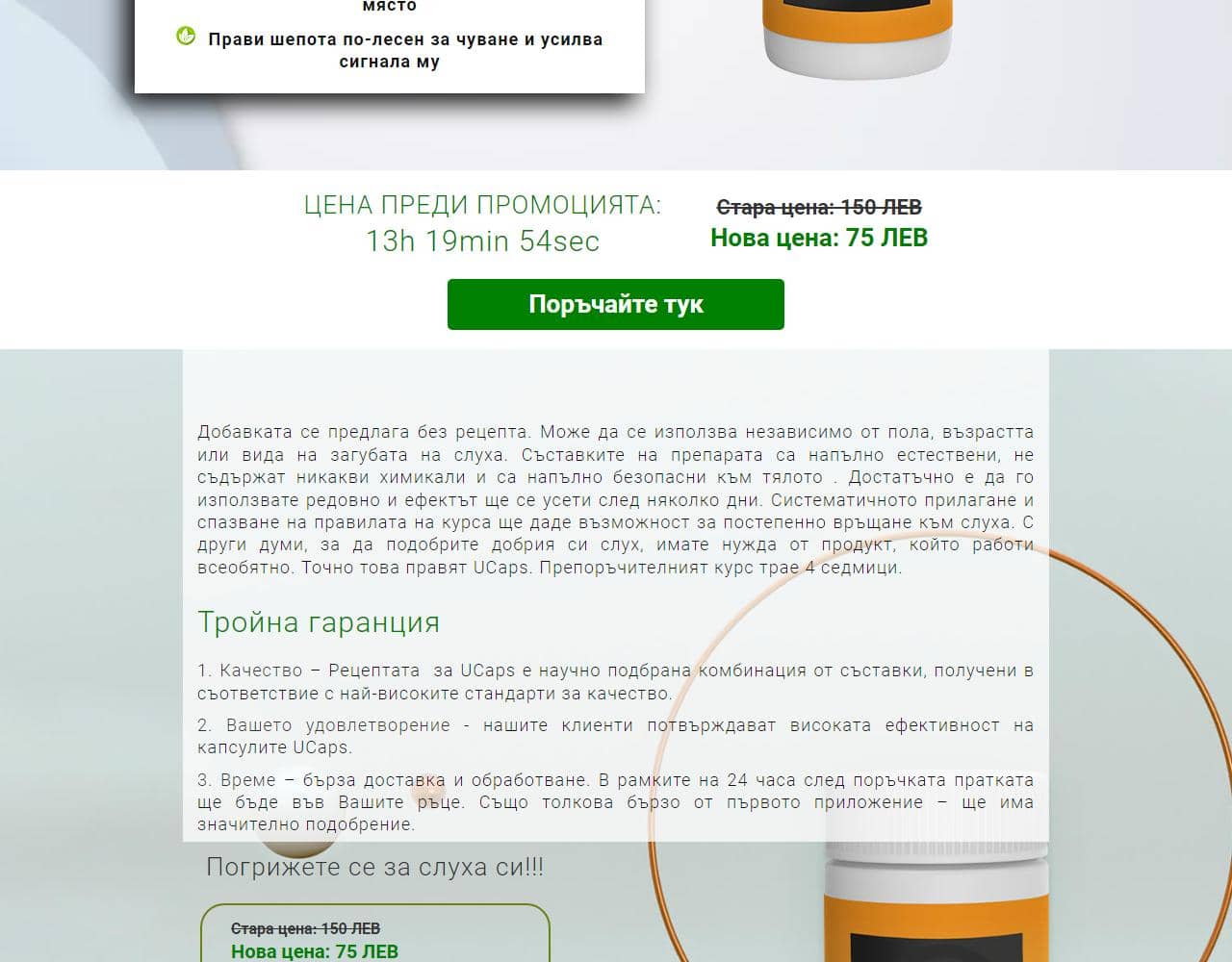 място

Прави шепота по-лесен за чуване и усилва сигнала му

ЦЕНА ПРЕДИ ПРОМОЦИЯТА:
13h 19min 54sec

Стара цена: 150 ЛЕВ
Нова цена: 75 ЛЕВ

Поръчайте тук

Добавката се предлага без рецепта. Може да се използва независимо от пола, възрастта или вида на загубата на слуха. Съставките на препарата са напълно естествени, не съдържат никакви химикали и са напълно безопасни към тялото . Достатъчно е да го използвате редовно и ефектът ще се усети след няколко дни. Систематичното прилагане и спазване на правилата на курса ще даде възможност за постепенно връщане към слуха. С други думи, за да подобрите добрия си слух, имате нужда от продукт, който работи всеобятно. Точно това правят UCaps. Препоръчителният курс трае 4 седмици.

Тройна гаранция

1. Качество – Рецептата за UCaps е научно подбрана комбинация от съставки, получени в съответствие с най-високите стандарти за качество.

2. Вашето удовлетворение - нашите клиенти потвърждават високата ефективност на капсулите UCaps.

3. Време – бърза доставка и обработване. В рамките на 24 часа след поръчката пратката ще бъде във Вашите ръце. Също толкова бързо от първото приложение – ще има значително подобрение.

Погрижете се за слуха си!!!

Стара цена: 150 ЛЕВ
Нова цена: 75 ЛЕВ